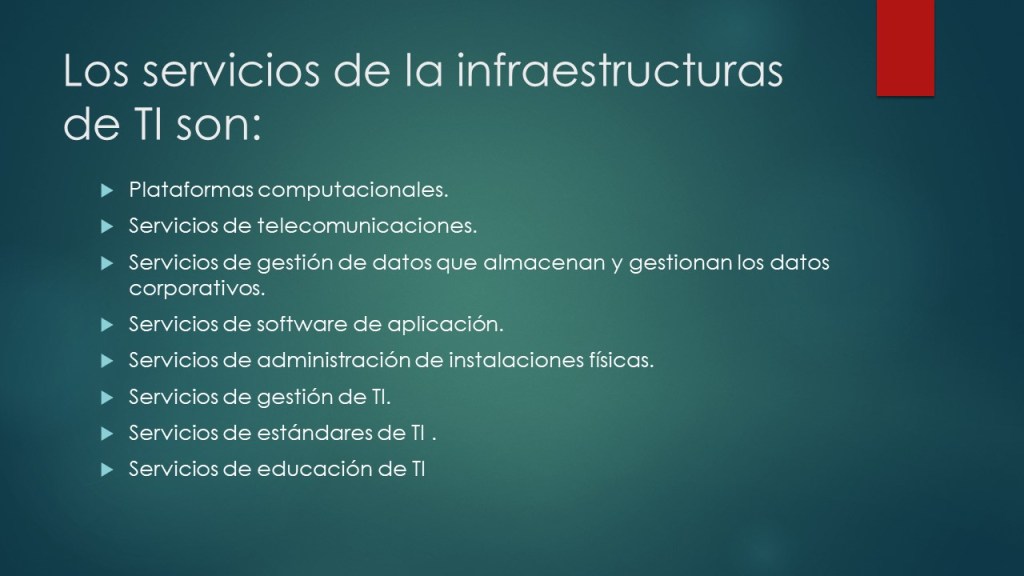 Los servicios de la infraestructuras de TI son:

▶ Plataformas computacionales.

▶ Servicios de telecomunicaciones.

▶ Servicios de gestión de datos que almacenan y gestionan los datos corporativos.

▶ Servicios de software de aplicación.

▶ Servicios de administración de instalaciones físicas.

▶ Servicios de gestión de TI.

▶ Servicios de estándares de TI .

▶ Servicios de educación de TI